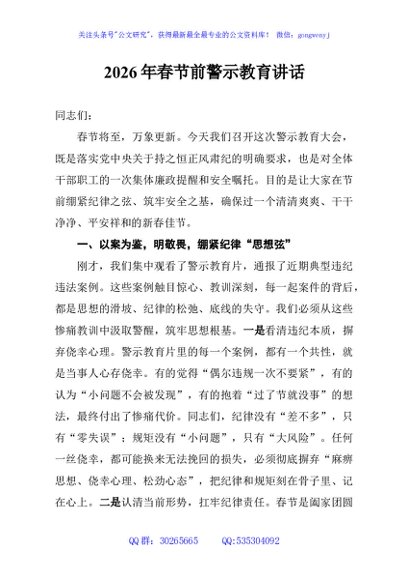 关注头条号"公文研究"，获得最新最全最专业的公文资料库！ 微信：gongwenyj

2026年春节前警示教育讲话

同志们：

春节将至，万象更新。今天我们召开这次警示教育大会，既是落实党中央关于持之恒正风肃纪的明确要求，也是对全体干部职工的一次集体廉政提醒和安全嘱托。目的是让大家在节前绷紧纪律之弦、筑牢安全之基，确保过一个清清爽爽、干干净净、平安祥和的新春佳节。

一、以案为鉴，明敬畏，绷紧纪律"思想弦"

刚才，我们集中观看了警示教育片，通报了近期典型违纪违法案例。这些案例触目惊心、教训深刻，每一起案件的背后，都是思想的滑坡、纪律的松弛、底线的失守。我们必须从这些惨痛教训中汲取警醒，筑牢思想根基。一是看清违纪本质，摒弃侥幸心理。警示教育片里的每一个案例，都有一个共性，就是当事人心存侥幸。有的觉得"偶尔违规一次不要紧"，有的认为"小问题不会被发现"，有的抱着"过了节就没事"的想法，最终付出了惨痛代价。同志们，纪律没有"差不多"，只有"零失误"；规矩没有"小问题"，只有"大风险"。任何一丝侥幸，都可能换来无法挽回的损失，必须彻底摒弃"麻痹思想、侥幸心理、松劲心态"，把纪律和规矩刻在骨子里、记在心上。二是认清当前形势，扛牢纪律责任。春节是阖家团圆

QQ群：30265665 QQ:535304092